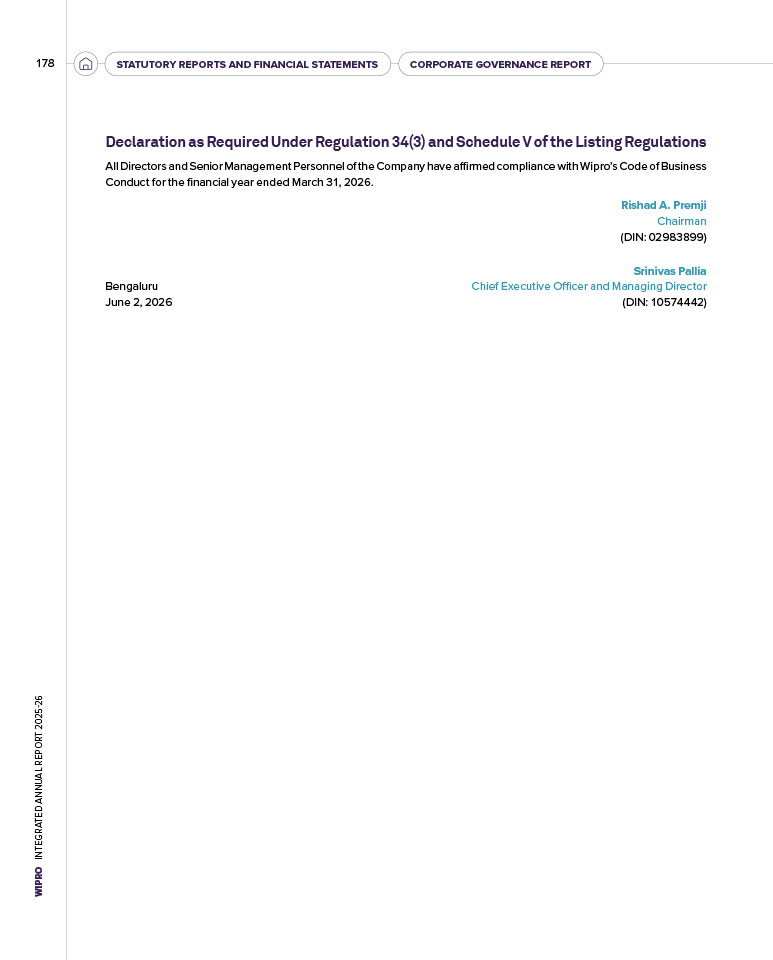 178

STATUTORY REPORTS AND FINANCIAL STATEMENTS

CORPORATE GOVERNANCE REPORT

Declaration as Required Under Regulation 34(3) and Schedule V of the Listing Regulations

All Directors and Senior Management Personnel of the Company have affirmed compliance with Wipro's Code of Business Conduct for the financial year ended March 31, 2026.

Rishad A. Premji
Chairman
(DIN: 02983899)

Srinivas Pallia
Chief Executive Officer and Managing Director
(DIN: 10574442)

Bengaluru
June 2, 2026

WIPRO INTEGRATED ANNUAL REPORT 2025-26